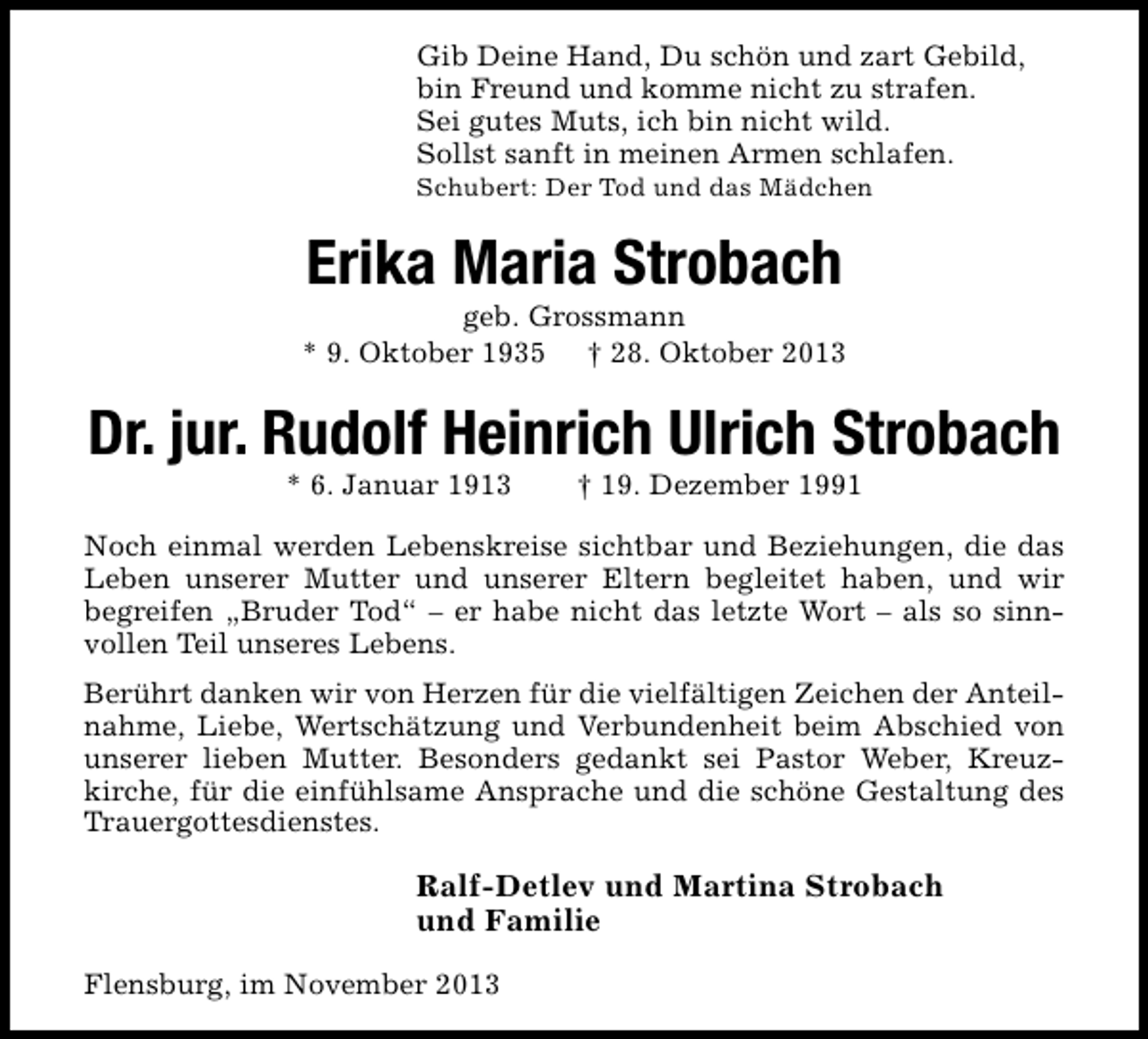 Gib Deine Hand, Du schön und zart Gebild,
bin Freund und komme nicht zu strafen.
Sei gutes Muts, ich bin nicht wild.
Sollst sanft in meinen Armen schlafen.
Schubert: Der Tod und das Mädchen

Erika Maria Strobach

geb. Grossmann
* 9. Oktober 1935 † 28. Oktober 2013

Dr. jur. Rudolf Heinrich Ulrich Strobach

* 6. Januar 1913 † 19. Dezember 1991

Noch einmal werden Lebenskreise sichtbar und Beziehungen, die das Leben unserer Mutter und unserer Eltern begleitet haben, und wir begreifen „Bruder Tod“ – er habe nicht das letzte Wort – als so sinnvollen Teil unseres Lebens.

Berührt danken wir von Herzen für die vielfältigen Zeichen der Anteilnahme, Liebe, Wertschätzung und Verbundenheit beim Abschied von unserer lieben Mutter. Besonders gedankt sei Pastor Weber, Kreuzkirche, für die einfühlsame Ansprache und die schöne Gestaltung des Trauergottesdienstes.

Ralf-Detlev und Martina Strobach
und Familie

Flensburg, im November 2013